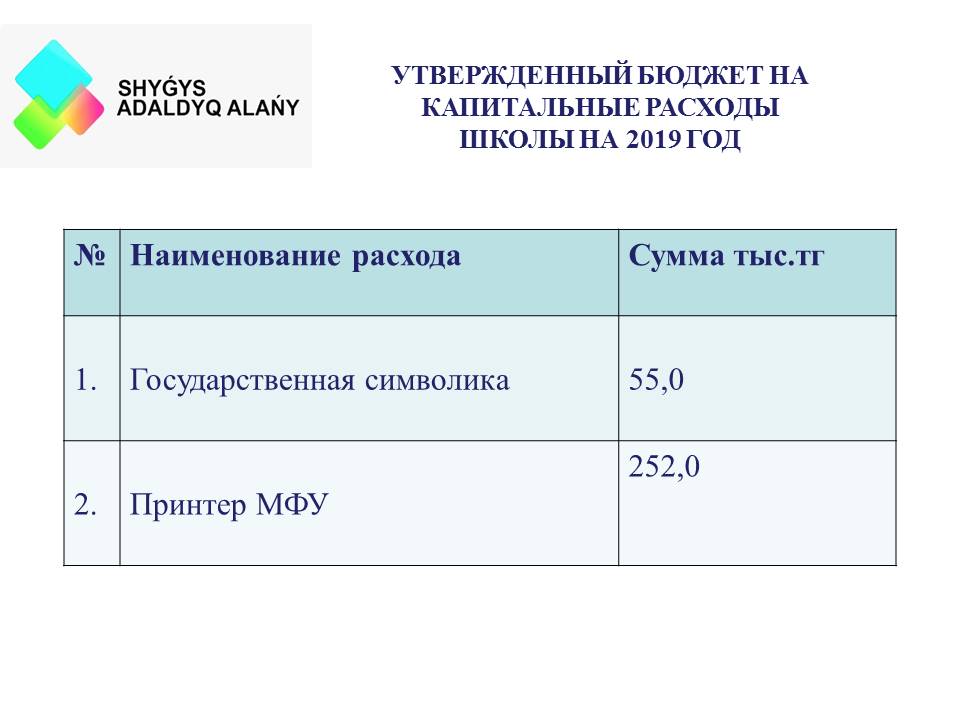 SHYǴYS ADALDYQ ALAŃY

УТВЕРЖДЕННЫЙ БЮДЖЕТ НА КАПИТАЛЬНЫЕ РАСХОДЫ ШКОЛЫ НА 2019 ГОД

| № | Наименование расхода | Сумма тыс.тг |
|---|---|---|
| 1. | Государственная символика | 55,0 |
| 2. | Принтер МФУ | 252,0 |